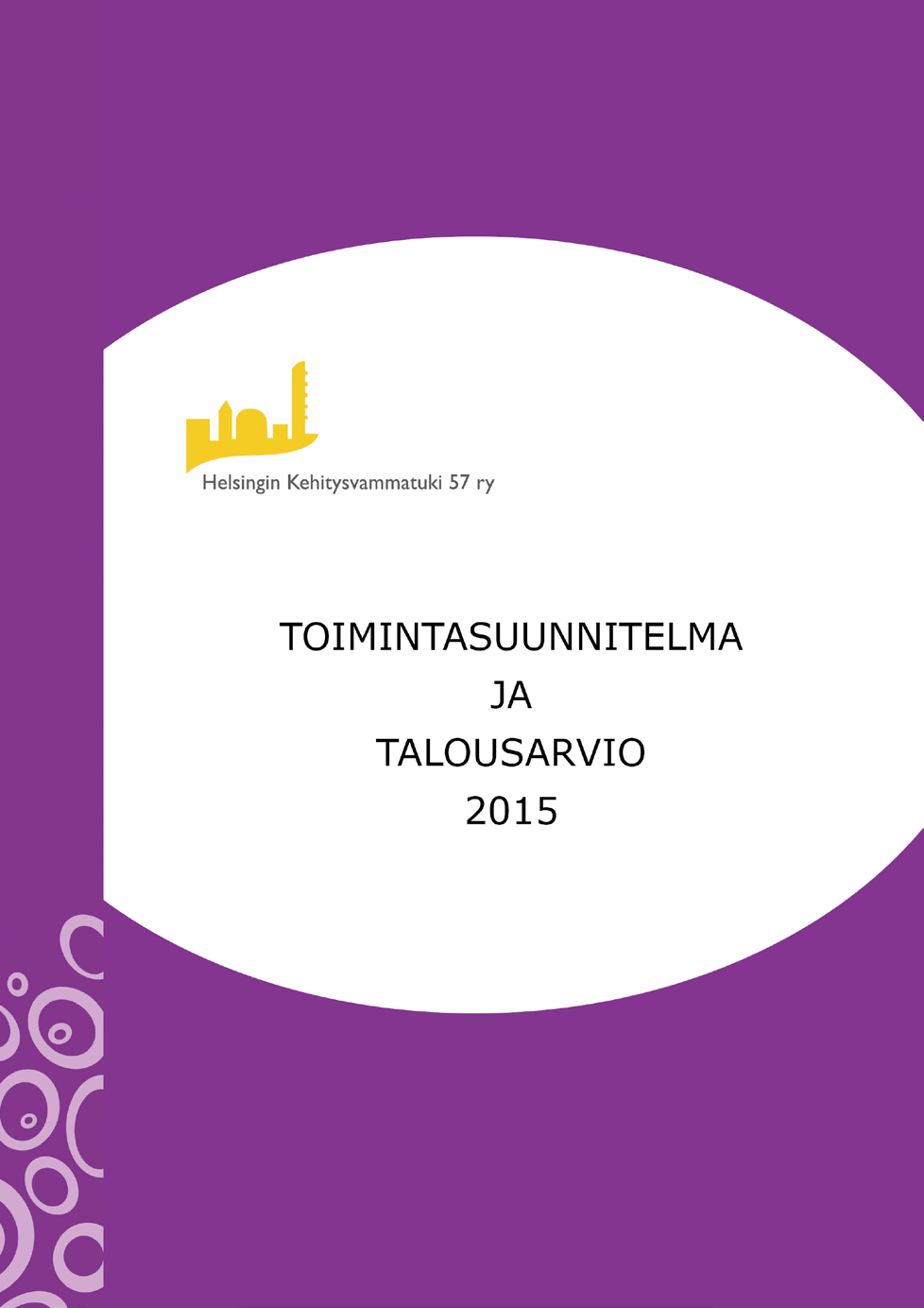 Helsingin Kehitysvammatuki 57 ry

TOIMINTASUUNNITELMA
JA
TALOUSARVIO
2015